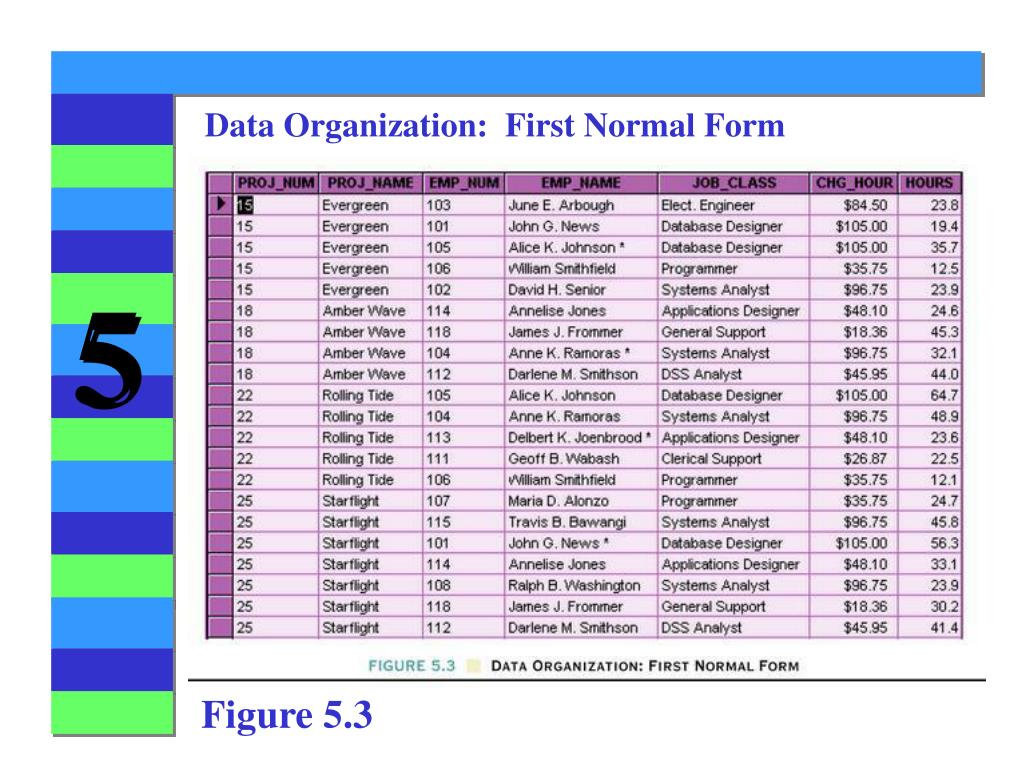 5

Data Organization: First Normal Form

| PROJ_NUM | PROJ_NAME | EMP_NUM | EMP_NAME | JOB_CLASS | CHG_HOUR | HOURS |
|---|---|---|---|---|---|---|
| 15 | Evergreen | 103 | June E. Arbough | Elect. Engineer | $84.50 | 23.8 |
| 15 | Evergreen | 101 | John G. News | Database Designer | $105.00 | 19.4 |
| 15 | Evergreen | 105 | Alice K. Johnson * | Database Designer | $105.00 | 35.7 |
| 15 | Evergreen | 106 | William Smithfield | Programmer | $35.75 | 12.5 |
| 15 | Evergreen | 102 | David H. Senior | Systems Analyst | $96.75 | 23.9 |
| 18 | Amber Wave | 114 | Annelise Jones | Applications Designer | $48.10 | 24.6 |
| 18 | Amber Wave | 118 | James J. Frommer | General Support | $18.36 | 45.3 |
| 18 | Amber Wave | 104 | Anne K. Ramoras * | Systems Analyst | $96.75 | 32.1 |
| 18 | Amber Wave | 112 | Darlene M. Smithson | DSS Analyst | $45.95 | 44.0 |
| 22 | Rolling Tide | 105 | Alice K. Johnson | Database Designer | $105.00 | 64.7 |
| 22 | Rolling Tide | 104 | Anne K. Ramoras | Systems Analyst | $96.75 | 48.9 |
| 22 | Rolling Tide | 113 | Delbert K. Joenbrood * | Applications Designer | $48.10 | 23.6 |
| 22 | Rolling Tide | 111 | Geoff B. Wabash | Clerical Support | $26.87 | 22.5 |
| 22 | Rolling Tide | 106 | William Smithfield | Programmer | $35.75 | 12.1 |
| 25 | Starflight | 107 | Maria D. Alonzo | Programmer | $35.75 | 24.7 |
| 25 | Starflight | 115 | Travis B. Bawangi | Systems Analyst | $96.75 | 45.8 |
| 25 | Starflight | 101 | John G. News * | Database Designer | $105.00 | 56.3 |
| 25 | Starflight | 114 | Annelise Jones | Applications Designer | $48.10 | 33.1 |
| 25 | Starflight | 108 | Ralph B. Washington | Systems Analyst | $96.75 | 23.9 |
| 25 | Starflight | 118 | James J. Frommer | General Support | $18.36 | 30.2 |
| 25 | Starflight | 112 | Darlene M. Smithson | DSS Analyst | $45.95 | 41.4 |

FIGURE 5.3 DATA ORGANIZATION: FIRST NORMAL FORM

Figure 5.3